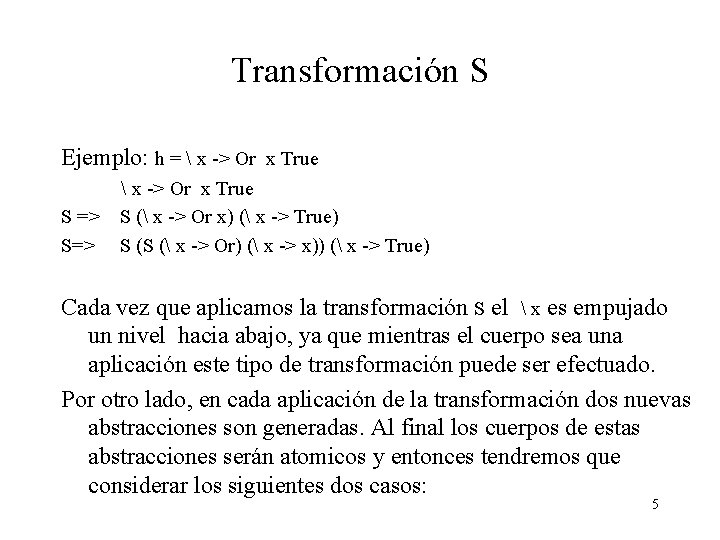 Transformación S

Ejemplo: h = \ x -> Or x True

\ x -> Or x True

S => S (\ x -> Or x) (\ x -> True)

S=> S (S (\ x -> Or) (\ x -> x)) (\ x -> True)

Cada vez que aplicamos la transformación S el \ x es empujado un nivel hacia abajo, ya que mientras el cuerpo sea una aplicación este tipo de transformación puede ser efectuado.

Por otro lado, en cada aplicación de la transformación dos nuevas abstracciones son generadas. Al final los cuerpos de estas abstracciones serán atomicos y entonces tendremos que considerar los siguientes dos casos:

5